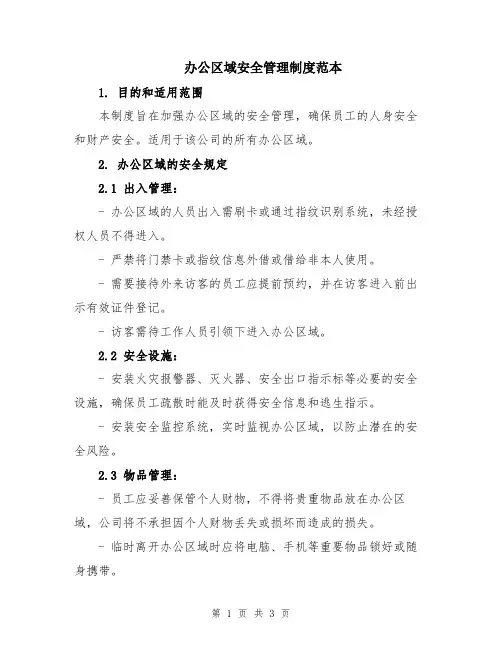 办公区域安全管理制度范本

1. 目的和适用范围

本制度旨在加强办公区域的安全管理，确保员工的人身安全和财产安全。适用于该公司的所有办公区域。

2. 办公区域的安全规定

2.1 出入管理：

- 办公区域的人员出入需刷卡或通过指纹识别系统，未经授权人员不得进入。

- 严禁将门禁卡或指纹信息外借或借给非本人使用。

- 需要接待外来访客的员工应提前预约，并在访客进入前出示有效证件登记。

- 访客需待工作人员引领下进入办公区域。

2.2 安全设施：

- 安装火灾报警器、灭火器、安全出口指示标等必要的安全设施，确保员工疏散时能及时获得安全信息和逃生指示。

- 安装安全监控系统，实时监视办公区域，以防止潜在的安全风险。

2.3 物品管理：

- 员工应妥善保管个人财物，不得将贵重物品放在办公区域，公司将不承担因个人财物丢失或损坏而造成的损失。

- 临时离开办公区域时应将电脑、手机等重要物品锁好或随身携带。

第 1 页 共 3 页